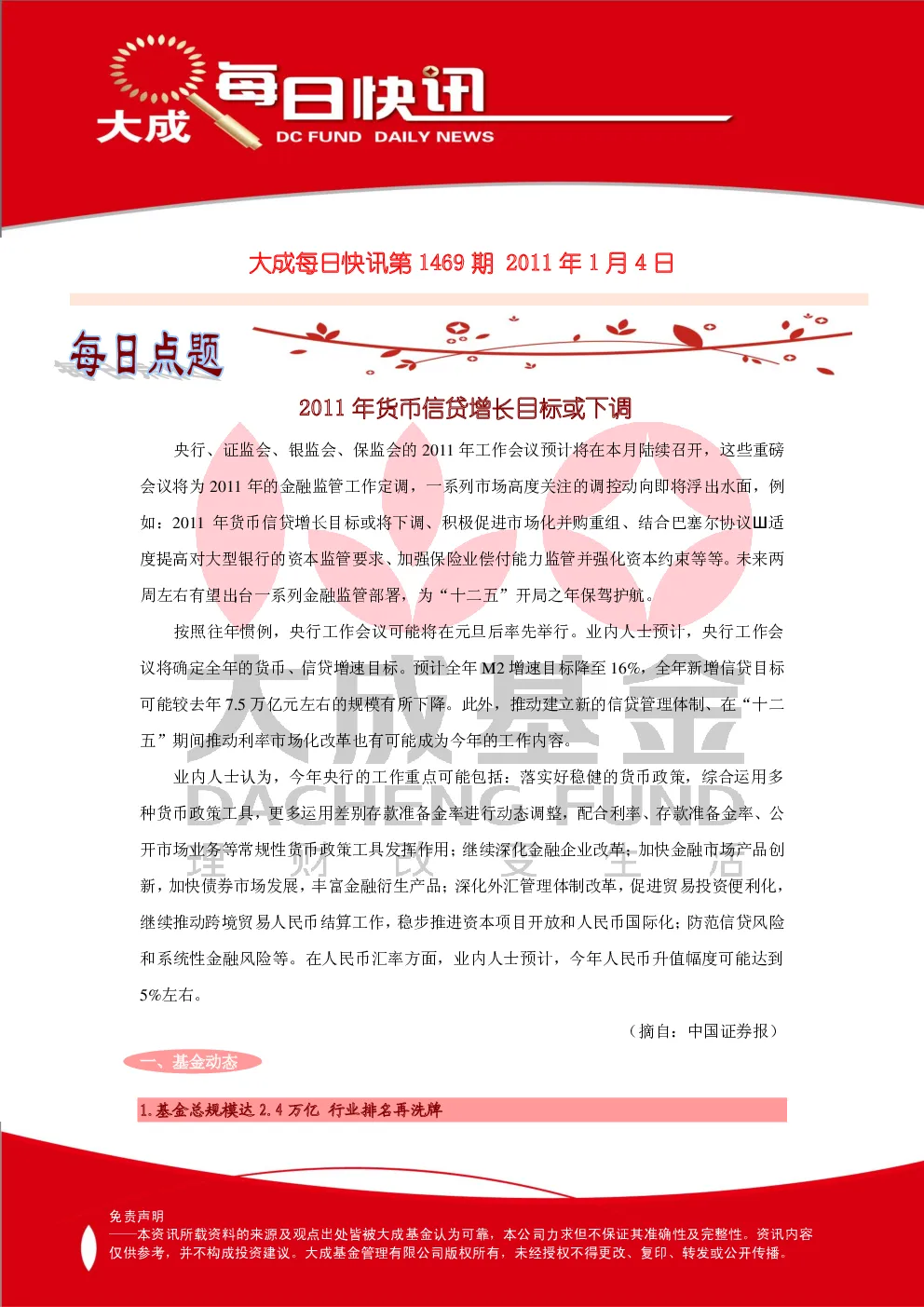 大成 每日快讯
DC FUND DAILY NEWS

大成每日快讯第 1469 期 2011 年 1 月 4 日

每日点题

2011 年货币信贷增长目标或下调

央行、证监会、银监会、保监会的 2011 年工作会议预计将在本月陆续召开，这些重磅会议将为 2011 年的金融监管工作定调，一系列市场高度关注的调控动向即将浮出水面，例如：2011 年货币信贷增长目标或将下调、积极促进市场化并购重组、结合巴塞尔协议Ⅲ适度提高对大型银行的资本监管要求、加强保险业偿付能力监管并强化资本约束等等。未来两周左右有望出台一系列金融监管部署，为“十二五”开局之年保驾护航。

按照往年惯例，央行工作会议可能将在元旦后率先举行。业内人士预计，央行工作会议将确定全年的货币、信贷增速目标。预计全年 M2 增速目标降至 16%，全年新增信贷目标可能较去年 7.5 万亿元左右的规模有所下降。此外，推动建立新的信贷管理体制、在“十二五”期间推动利率市场化改革也有可能成为今年的工作内容。

业内人士认为，今年央行的工作重点可能包括：落实好稳健的货币政策，综合运用多种货币政策工具，更多运用差别存款准备金率进行动态调整，配合利率、存款准备金率、公开市场业务等常规性货币政策工具发挥作用；继续深化金融企业改革；加快金融市场产品创新，加快债券市场发展，丰富金融衍生产品；深化外汇管理体制改革，促进贸易投资便利化，继续推动跨境贸易人民币结算工作，稳步推进资本项目开放和人民币国际化；防范信贷风险和系统性金融风险等。在人民币汇率方面，业内人士预计，今年人民币升值幅度可能达到 5%左右。

（摘自：中国证券报）

大成基金
DACHENG FUND
理 财 改 变 生 活

一、基金动态

1.基金总规模达 2.4 万亿 行业排名再洗牌

免责声明
——本资讯所载资料的来源及观点出处皆被大成基金认为可靠，本公司力求但不保证其准确性及完整性。资讯内容仅供参考，并不构成投资建议。大成基金管理有限公司版权所有，未经授权不得更改、复印、转发或公开传播。